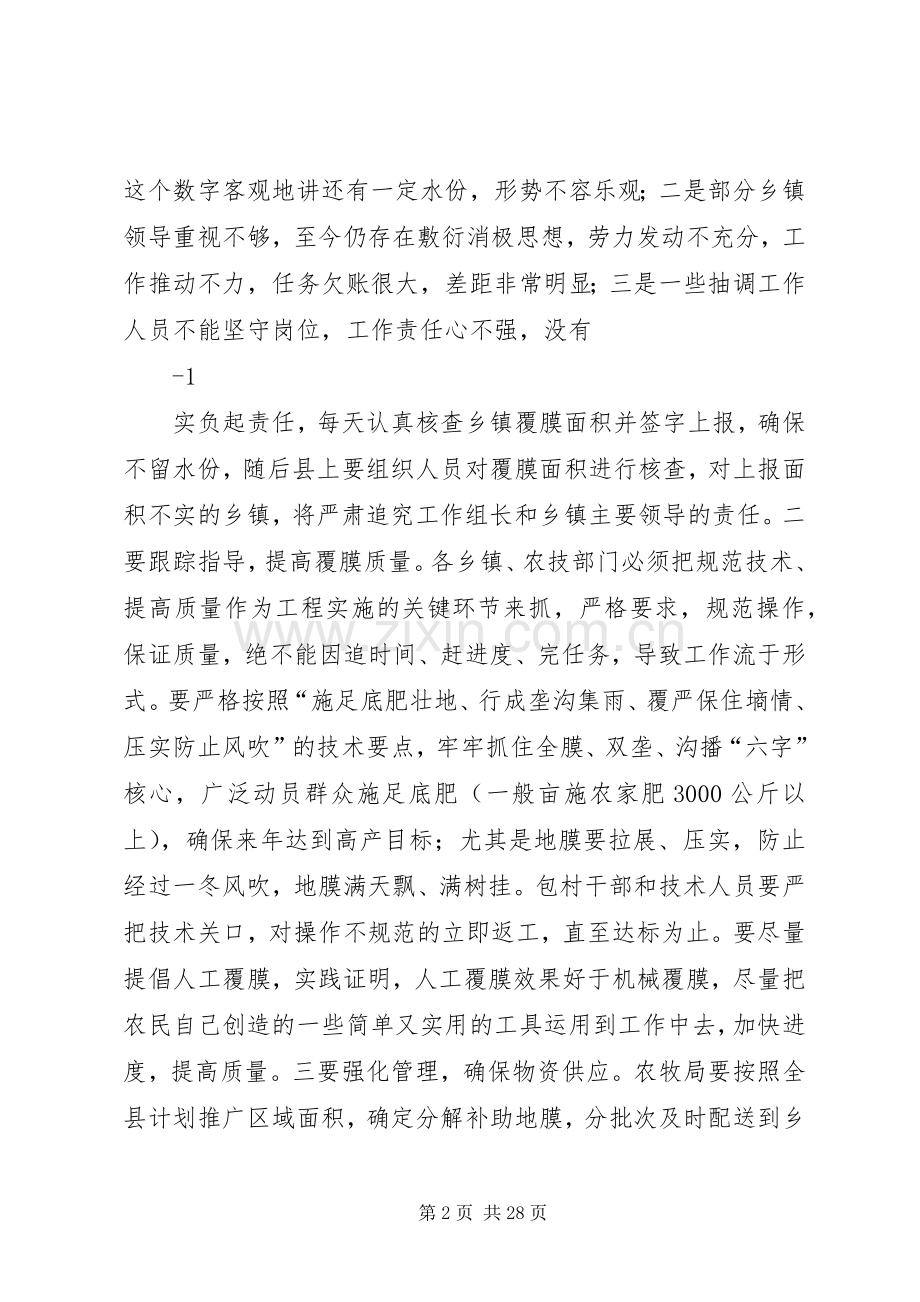 这个数字客观地讲还有一定水份，形势不容乐观；二是部分乡镇领导重视不够，至今仍存在敷衍消极思想，劳力发动不充分，工作推动不力，任务欠账很大，差距非常明显；三是一些抽调工作人员不能坚守岗位，工作责任心不强，没有

-1

实负起责任，每天认真核查乡镇覆膜面积并签字上报，确保不留水份，随后县上要组织人员对覆膜面积进行核查，对上报面积不实的乡镇，将严肃追究工作组长和乡镇主要领导的责任。二要跟踪指导，提高覆膜质量。各乡镇、农技部门必须把规范技术、提高质量作为工程实施的关键环节来抓，严格要求，规范操作，保证质量，绝不能因追时间、赶进度、完任务，导致工作流于形式。要严格按照“施足底肥壮地、行成垄沟集雨、覆严保住墒情、压实防止风吹”的技术要点，牢牢抓住全膜、双垄、沟播“六字”核心，广泛动员群众施足底肥（一般亩施农家肥3000公斤以上），确保来年达到高产目标；尤其是地膜要拉展、压实，防止经过一冬风吹，地膜满天飘、满树挂。包村干部和技术人员要严把技术关口，对操作不规范的立即返工，直至达标为止。要尽量提倡人工覆膜，实践证明，人工覆膜效果好于机械覆膜，尽量把农民自己创造的一些简单又实用的工具运用到工作中去，加快进度，提高质量。三要强化管理，确保物资供应。农牧局要按照全县计划推广区域面积，确定分解补助地膜，分批次及时配送到乡

第2页 共28页

www.zixin.com.cn